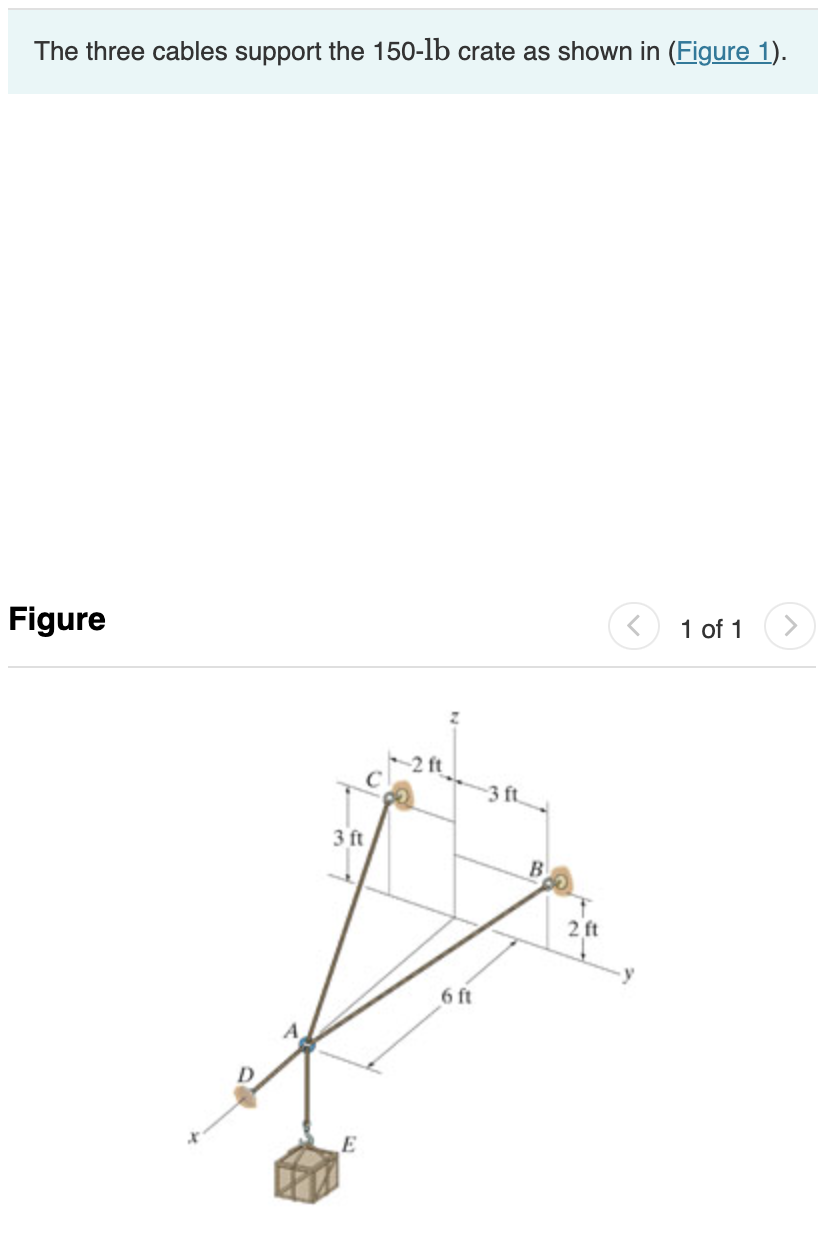 The three cables support the 150-lb crate as shown in (Figure 1).

Figure

1 of 1

z
C
2 ft
3 ft
3 ft
B
2 ft
y
6 ft
A
D
x
E